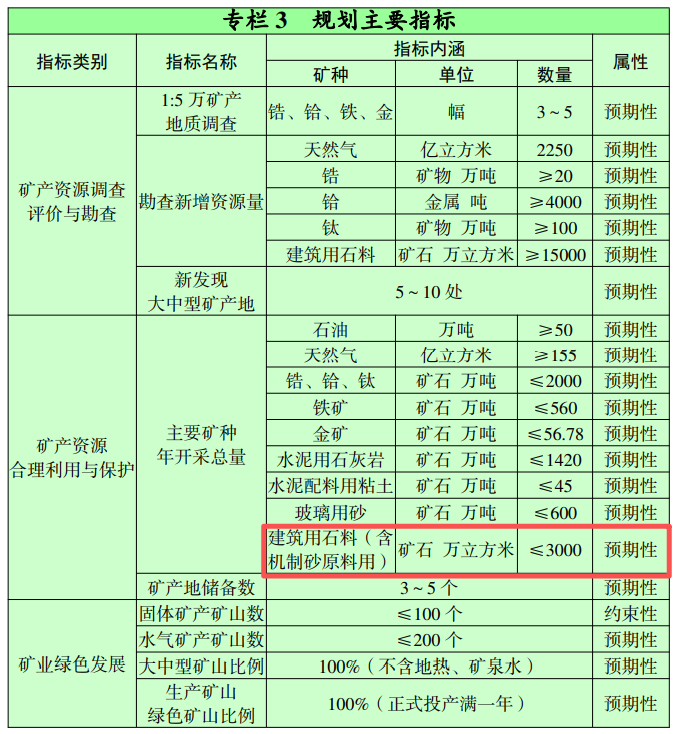 专栏3 规划主要指标

| 指标类别 | 指标名称 | 指标内涵 | | | 属性 |
|---|---|---|---|---|---|
| | | 矿种 | 单位 | 数量 | |
| 矿产资源调查评价与勘查 | 1:5万矿产地质调查 | 锆、铪、铁、金 | 幅 | 3～5 | 预期性 |
| | 勘查新增资源量 | 天然气 | 亿立方米 | 2250 | 预期性 |
| | | 锆 | 矿物 万吨 | ≥20 | 预期性 |
| | | 铪 | 金属 吨 | ≥4000 | 预期性 |
| | | 钛 | 矿物 万吨 | ≥100 | 预期性 |
| | | 建筑用石料 | 矿石 万立方米 | ≥15000 | 预期性 |
| | 新发现大中型矿产地 | 5～10处 | | | 预期性 |
| 矿产资源合理利用与保护 | 主要矿种年开采总量 | 石油 | 万吨 | ≥50 | 预期性 |
| | | 天然气 | 亿立方米 | ≥155 | 预期性 |
| | | 锆、铪、钛 | 矿石 万吨 | ≤2000 | 预期性 |
| | | 铁矿 | 矿石 万吨 | ≤560 | 预期性 |
| | | 金矿 | 矿石 万吨 | ≤56.78 | 预期性 |
| | | 水泥用石灰岩 | 矿石 万吨 | ≤1420 | 预期性 |
| | | 水泥配料用粘土 | 矿石 万吨 | ≤45 | 预期性 |
| | | 玻璃用砂 | 矿石 万吨 | ≤600 | 预期性 |
| | | 建筑用石料（含机制砂原料用） | 矿石 万立方米 | ≤3000 | 预期性 |
| | 矿产地储备数 | 3～5个 | | | 预期性 |
| 矿业绿色发展 | 固体矿产矿山数 | ≤100个 | | | 约束性 |
| | 水气矿产矿山数 | ≤200个 | | | 预期性 |
| | 大中型矿山比例 | 100%（不含地热、矿泉水） | | | 预期性 |
| | 生产矿山绿色矿山比例 | 100%（正式投产满一年） | | | 预期性 |